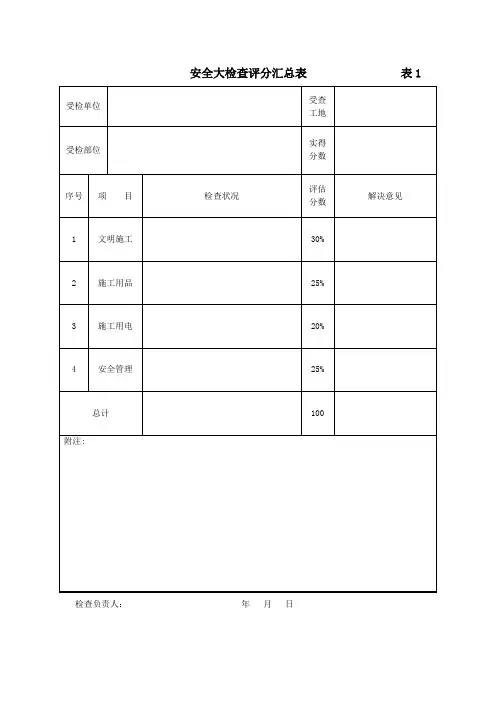 安全大检查评分汇总表 表 1

| 受检单位 | | 受查工地 | |
|---|---|---|---|
| 受检部位 | | 实得分数 | |

| 序号 | 项 目 | 检查状况 | 评估分数 | 解决意见 |
|---|---|---|---|---|
| 1 | 文明施工 | | 30% | |
| 2 | 施工用品 | | 25% | |
| 3 | 施工用电 | | 20% | |
| 4 | 安全管理 | | 25% | |
| 总计 | | | 100 | |

附注:

检查负责人: 年 月 日